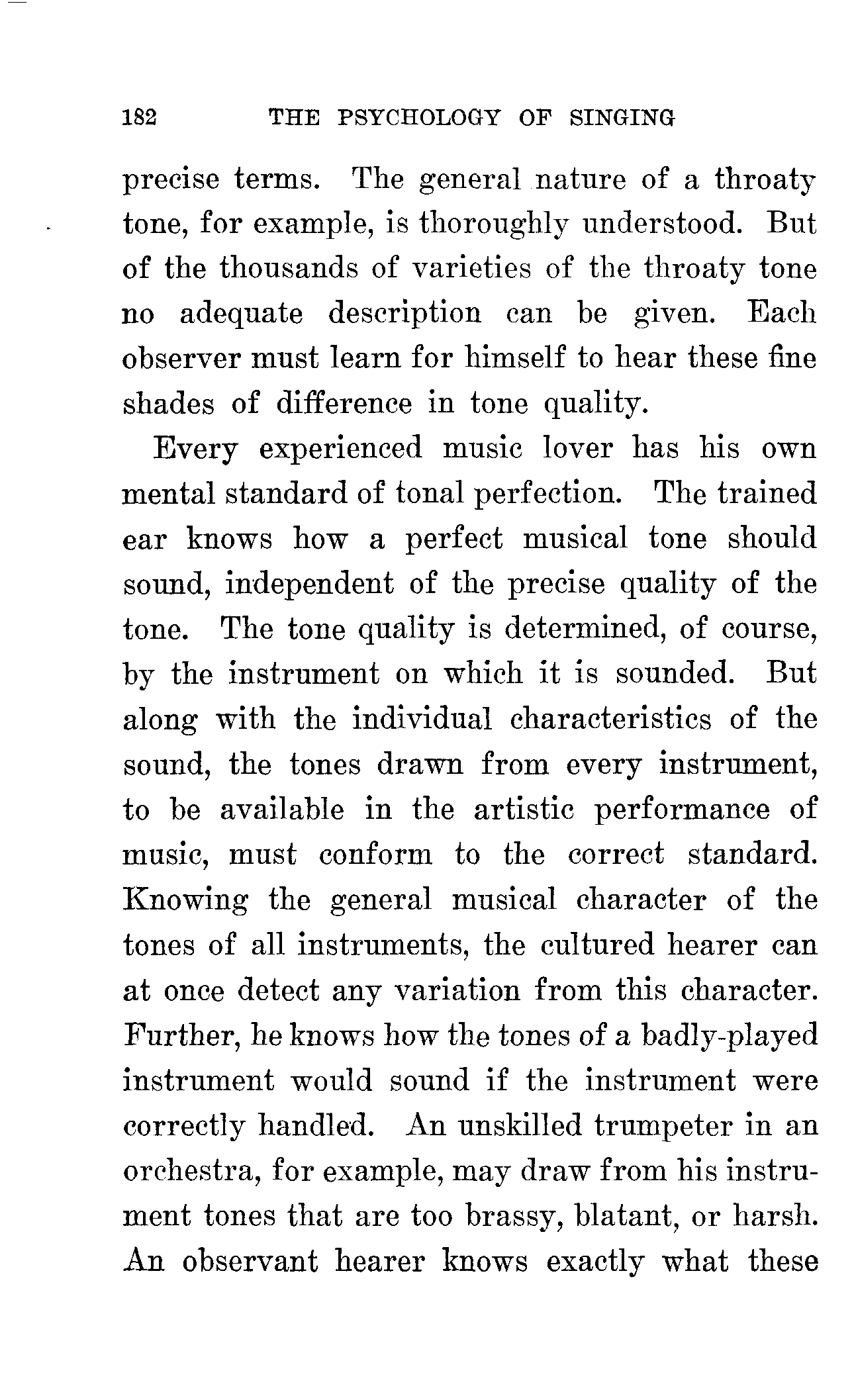 182 THE PSYCHOLOGY OF SINGING

precise terms. The general nature of a throaty tone, for example, is thoroughly understood. But of the thousands of varieties of the throaty tone no adequate description can be given. Each observer must learn for himself to hear these fine shades of difference in tone quality.

Every experienced music lover has his own mental standard of tonal perfection. The trained ear knows how a perfect musical tone should sound, independent of the precise quality of the tone. The tone quality is determined, of course, by the instrument on which it is sounded. But along with the individual characteristics of the sound, the tones drawn from every instrument, to be available in the artistic performance of music, must conform to the correct standard. Knowing the general musical character of the tones of all instruments, the cultured hearer can at once detect any variation from this character. Further, he knows how the tones of a badly-played instrument would sound if the instrument were correctly handled. An unskilled trumpeter in an orchestra, for example, may draw from his instrument tones that are too brassy, blatant, or harsh. An observant hearer knows exactly what these